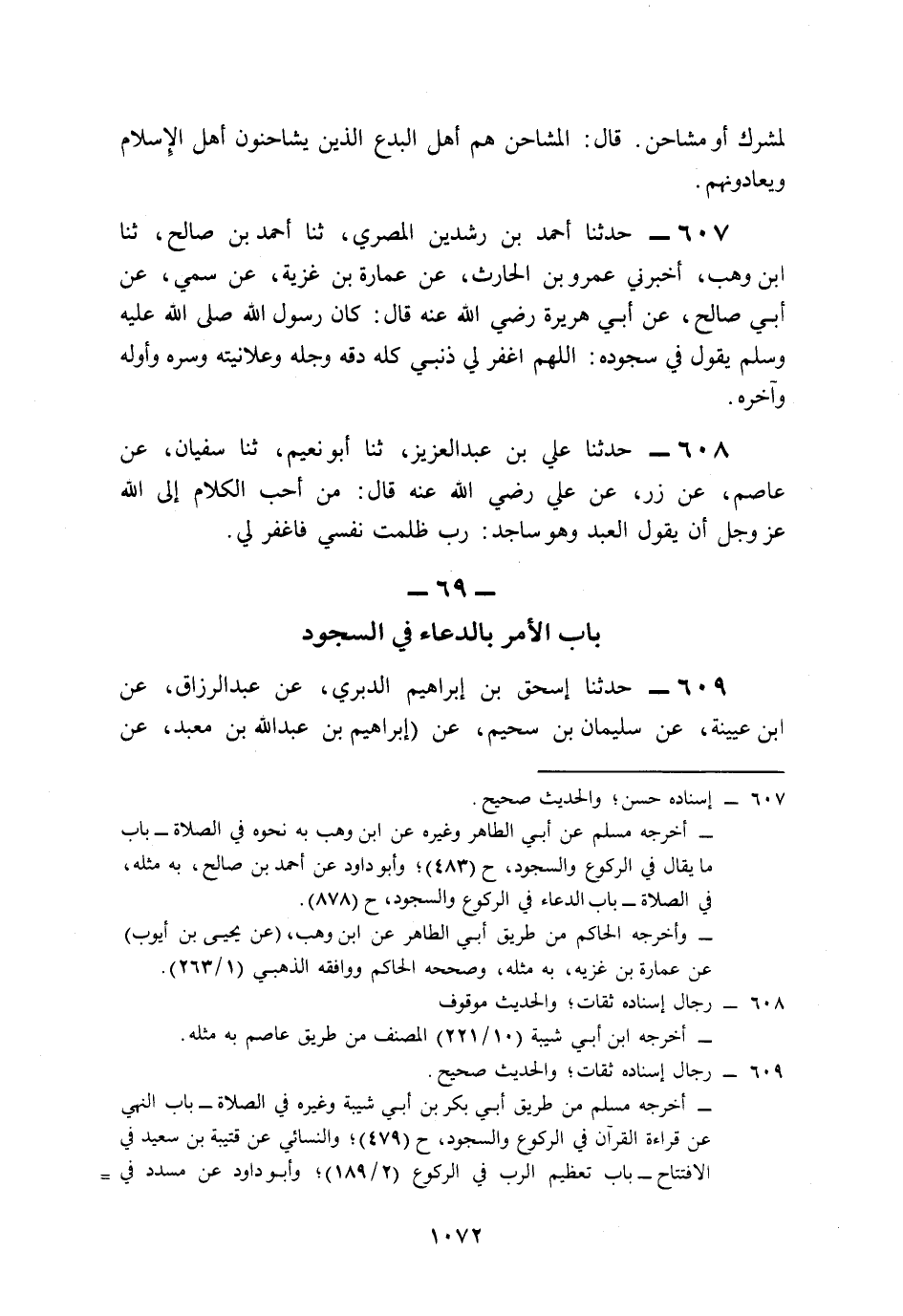 لمشرك أو مشاحن. قال: المشاحن هم أهل البدع الذين يشاحنون أهل الإسلام ويعادونهم.

٦٠٧ ــ حدثنا أحمد بن رشدين المصري، ثنا أحمد بن صالح، ثنا ابن وهب، أخبرني عمرو بن الحارث، عن عمارة بن غزية، عن سمي، عن أبي صالح، عن أبي هريرة رضي الله عنه قال: كان رسول الله صلى الله عليه وسلم يقول في سجوده: اللهم اغفر لي ذنبي كله دقه وجله وعلانيته وسره وأوله وآخره.

٦٠٨ ــ حدثنا علي بن عبدالعزيز، ثنا أبو نعيم، ثنا سفيان، عن عاصم، عن زر، عن علي رضي الله عنه قال: من أحب الكلام إلى الله عز وجل أن يقول العبد وهو ساجد: رب ظلمت نفسي فاغفر لي.

ــ ٦٩ ــ
باب الأمر بالدعاء في السجود

٦٠٩ ــ حدثنا إسحق بن إبراهيم الدبري، عن عبدالرزاق، عن ابن عيينة، عن سليمان بن سحيم، عن (إبراهيم بن عبدالله بن معبد، عن

٦٠٧ ــ إسناده حسن؛ والحديث صحيح.
ــ أخرجه مسلم عن أبي الطاهر وغيره عن ابن وهب به نحوه في الصلاة ــ باب ما يقال في الركوع والسجود، ح (٤٨٣)؛ وأبو داود عن أحمد بن صالح، به مثله، في الصلاة ــ باب الدعاء في الركوع والسجود، ح (٨٧٨).
ــ وأخرجه الحاكم من طريق أبي الطاهر عن ابن وهب، (عن يحيى بن أيوب) عن عمارة بن غزيه، به مثله، وصححه الحاكم ووافقه الذهبي (١/٢٦٣).
٦٠٨ ــ رجال إسناده ثقات؛ والحديث موقوف
ــ أخرجه ابن أبي شيبة (١٠/٢٢١) المصنف من طريق عاصم به مثله.
٦٠٩ ــ رجال إسناده ثقات؛ والحديث صحيح.
ــ أخرجه مسلم من طريق أبي بكر بن أبي شيبة وغيره في الصلاة ــ باب النهي عن قراءة القرآن في الركوع والسجود، ح (٤٧٩)؛ والنسائي عن قتيبة بن سعيد في الافتتاح ــ باب تعظيم الرب في الركوع (٢/١٨٩)؛ وأبو داود عن مسدد في =

١٠٧٢